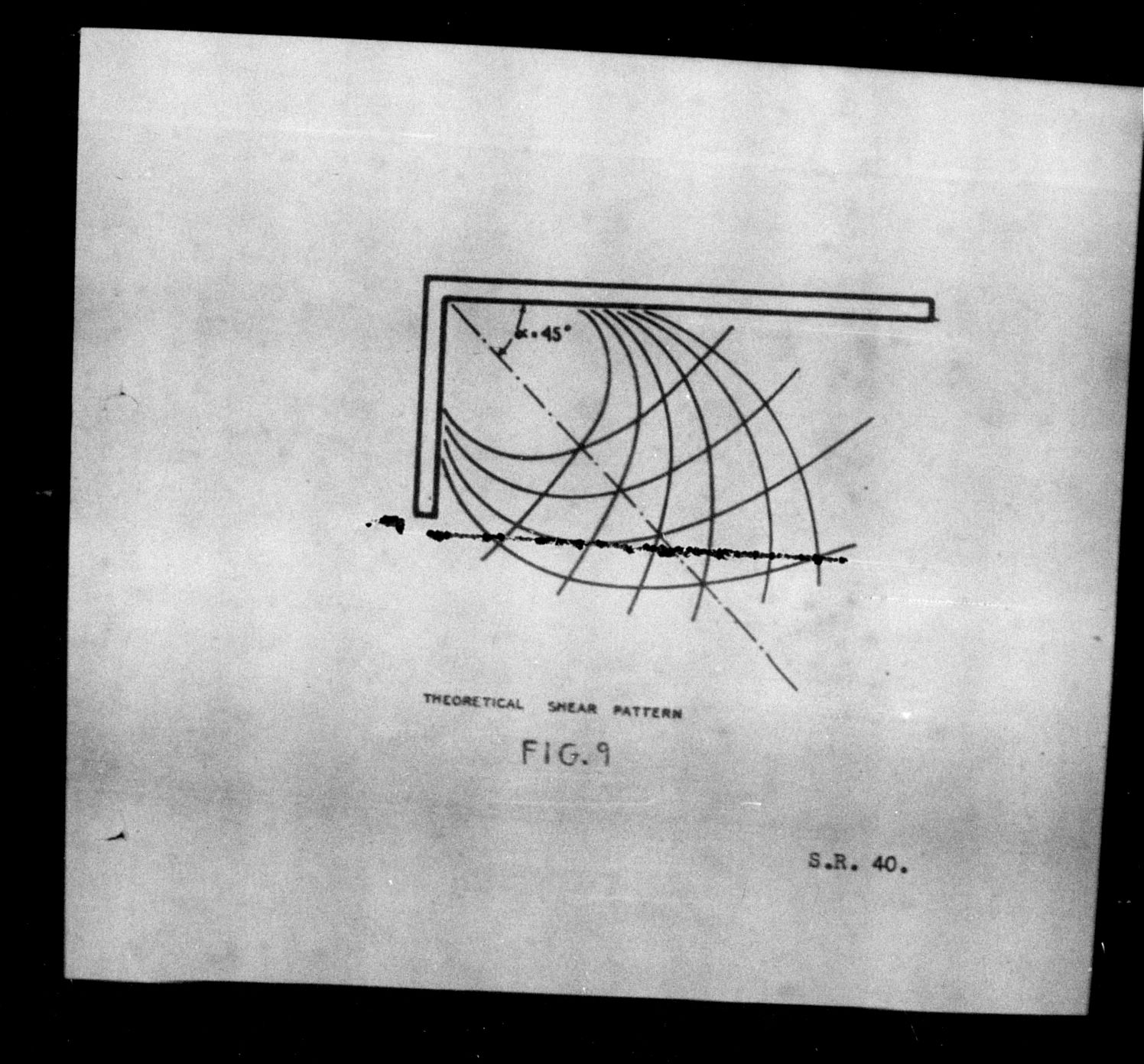 $\alpha = 45°$

THEORETICAL SHEAR PATTERN

FIG. 9

S.R. 40.